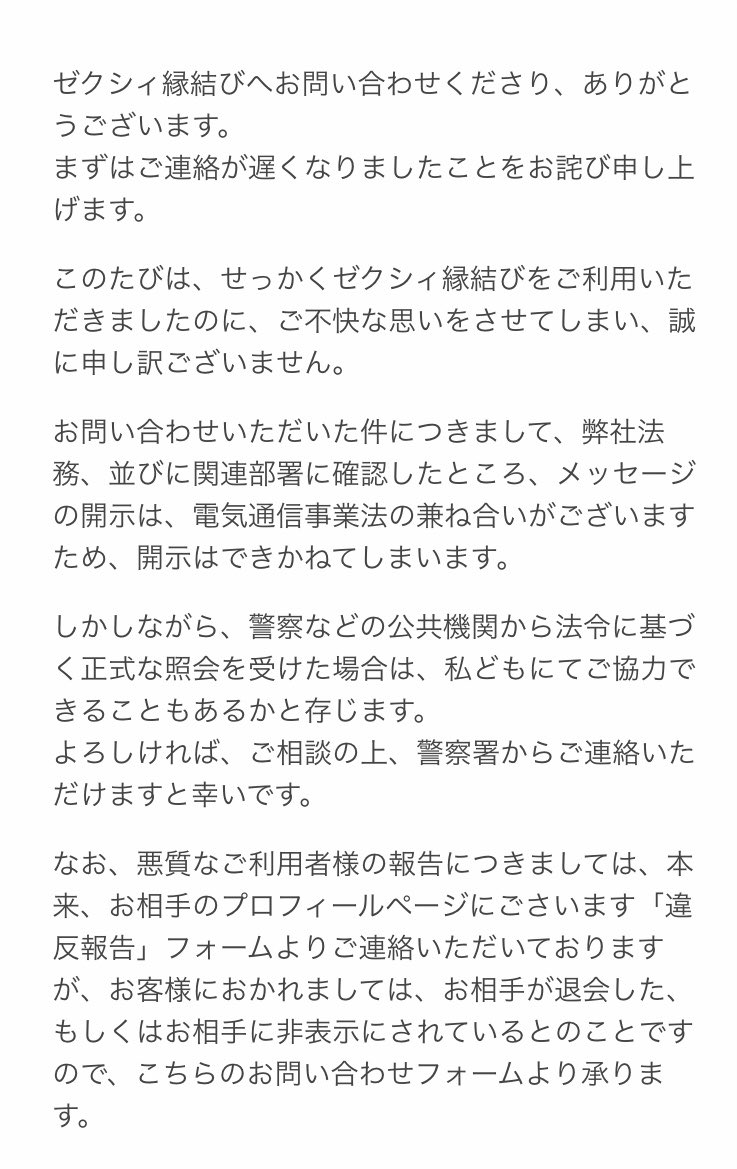 ゼクシィ縁結びへお問い合わせくださり、ありがとうございます。
まずはご連絡が遅くなりましたことをお詫び申し上げます。

このたびは、せっかくゼクシィ縁結びをご利用いただきましたのに、ご不快な思いをさせてしまい、誠に申し訳ございません。

お問い合わせいただいた件につきまして、弊社法務、並びに関連部署に確認したところ、メッセージの開示は、電気通信事業法の兼ね合いがございますため、開示はできかねてしまいます。

しかしながら、警察などの公共機関から法令に基づく正式な照会を受けた場合は、私どもにてご協力できることもあるかと存じます。
よろしければ、ご相談の上、警察署からご連絡いただけますと幸いです。

なお、悪質なご利用者様の報告につきましては、本来、お相手のプロフィールページにございます「違反報告」フォームよりご連絡いただいておりますが、お客様におかれましては、お相手が退会した、もしくはお相手に非表示にされているとのことですので、こちらのお問い合わせフォームより承ります。